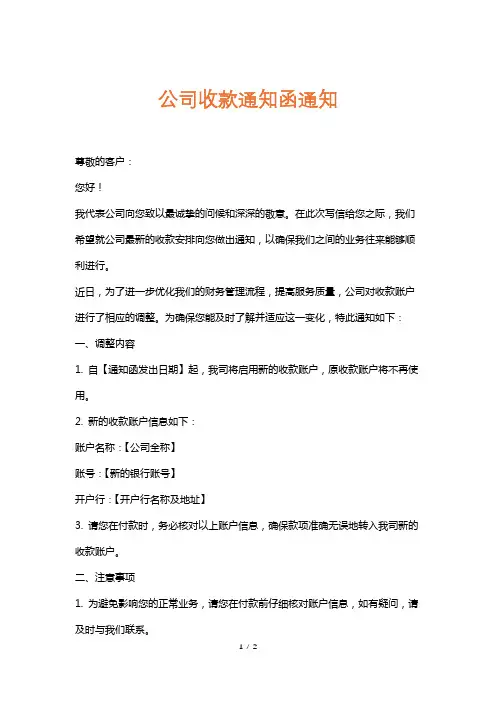 公司收款通知函通知

尊敬的客户：

您好！

我代表公司向您致以最诚挚的问候和深深的敬意。在此次写信给您之际，我们希望就公司最新的收款安排向您做出通知，以确保我们之间的业务往来能够顺利进行。

近日，为了进一步优化我们的财务管理流程，提高服务质量，公司对收款账户进行了相应的调整。为确保您能及时了解并适应这一变化，特此通知如下：

一、调整内容

1. 自【通知函发出日期】起，我司将启用新的收款账户，原收款账户将不再使用。

2. 新的收款账户信息如下：

账户名称：【公司全称】

账号：【新的银行账号】

开户行：【开户行名称及地址】

3. 请您在付款时，务必核对以上账户信息，确保款项准确无误地转入我司新的收款账户。

二、注意事项

1. 为避免影响您的正常业务，请您在付款前仔细核对账户信息，如有疑问，请及时与我们联系。

1 / 2